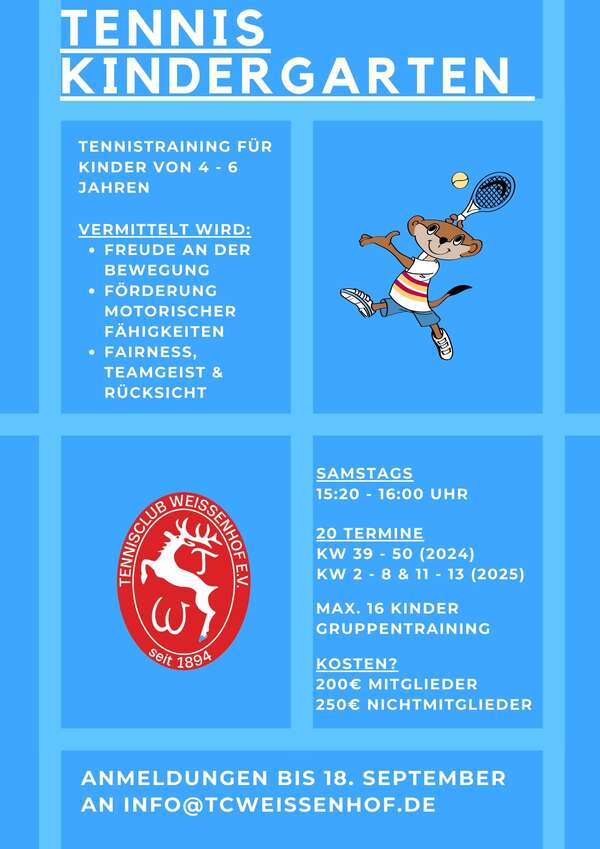 TENNIS
KINDERGARTEN

TENNISTRAINING FÜR KINDER VON 4 - 6 JAHREN

VERMITTELT WIRD:
• FREUDE AN DER BEWEGUNG
• FÖRDERUNG MOTORISCHER FÄHIGKEITEN
• FAIRNESS, TEAMGEIST & RÜCKSICHT

TENNISCLUB WEISSENHOF E.V.
TW
seit 1894

SAMSTAGS
15:20 - 16:00 UHR

20 TERMINE
KW 39 - 50 (2024)
KW 2 - 8 & 11 - 13 (2025)

MAX. 16 KINDER
GRUPPENTRAINING

KOSTEN?
200€ MITGLIEDER
250€ NICHTMITGLIEDER

ANMELDUNGEN BIS 18. SEPTEMBER
AN INFO@TCWEISSENHOF.DE